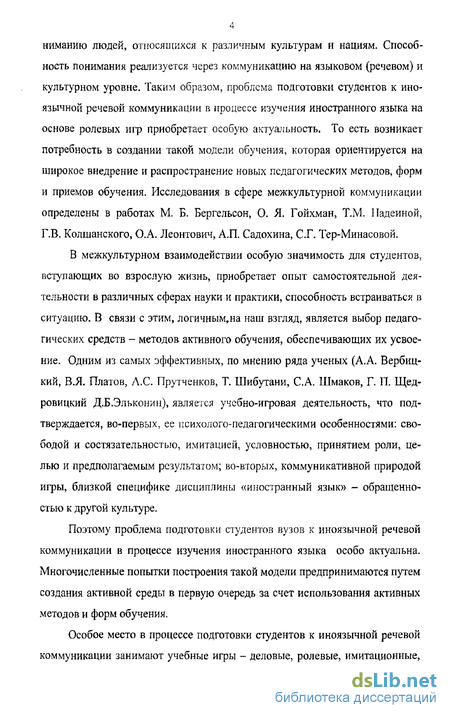 4

ниманию людей, относящихся к различным культурам и нациям. Способность понимания реализуется через коммуникацию на языковом (речевом) и культурном уровне. Таким образом, проблема подготовки студентов к иноязычной речевой коммуникации в процессе изучения иностранного языка на основе ролевых игр приобретает особую актуальность. То есть возникает потребность в создании такой модели обучения, которая ориентируется на широкое внедрение и распространение новых педагогических методов, форм и приемов обучения. Исследования в сфере межкультурной коммуникации определены в работах М. Б. Бергельсон, О. Я. Гойхман, Т.М. Надеиной, Г.В. Колшанского, О.А. Леонтович, А.П. Садохина, С.Г. Тер-Минасовой.

В межкультурном взаимодействии особую значимость для студентов, вступающих во взрослую жизнь, приобретает опыт самостоятельной деятельности в различных сферах науки и практики, способность встраиваться в ситуацию. В связи с этим, логичным,на наш взгляд, является выбор педагогических средств – методов активного обучения, обеспечивающих их усвоение. Одним из самых эффективных, по мнению ряда ученых (А.А. Вербицкий, В.Я. Платов, А.С. Прутченков, Т. Шибутани, С.А. Шмаков, Г. П. Щедровицкий Д.Б.Эльконин), является учебно-игровая деятельность, что подтверждается, во-первых, ее психолого-педагогическими особенностями: свободой и состязательностью, имитацией, условностью, принятием роли, целью и предполагаемым результатом; во-вторых, коммуникативной природой игры, близкой специфике дисциплины «иностранный язык» – обращенностью к другой культуре.

Поэтому проблема подготовки студентов вузов к иноязычной речевой коммуникации в процессе изучения иностранного языка особо актуальна. Многочисленные попытки построения такой модели предпринимаются путем создания активной среды в первую очередь за счет использования активных методов и форм обучения.

Особое место в процессе подготовки студентов к иноязычной речевой коммуникации занимают учебные игры – деловые, ролевые, имитационные,

dsLib.net
библиотека диссертаций